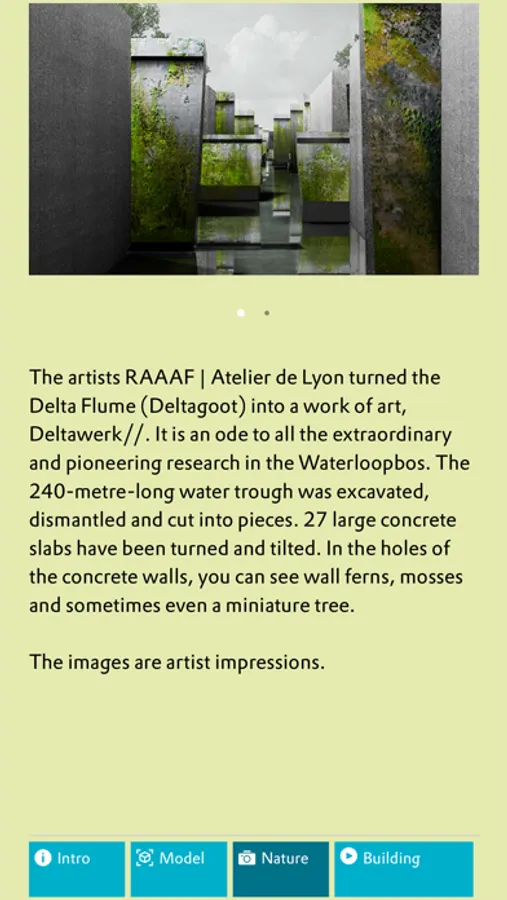 The artists RAAAF | Atelier de Lyon turned the Delta Flume (Deltagoot) into a work of art, Deltawerk//. It is an ode to all the extraordinary and pioneering research in the Waterloopbos. The 240-metre-long water trough was excavated, dismantled and cut into pieces. 27 large concrete slabs have been turned and tilted. In the holes of the concrete walls, you can see wall ferns, mosses and sometimes even a miniature tree.

The images are artist impressions.

Intro
Model
Nature
Building